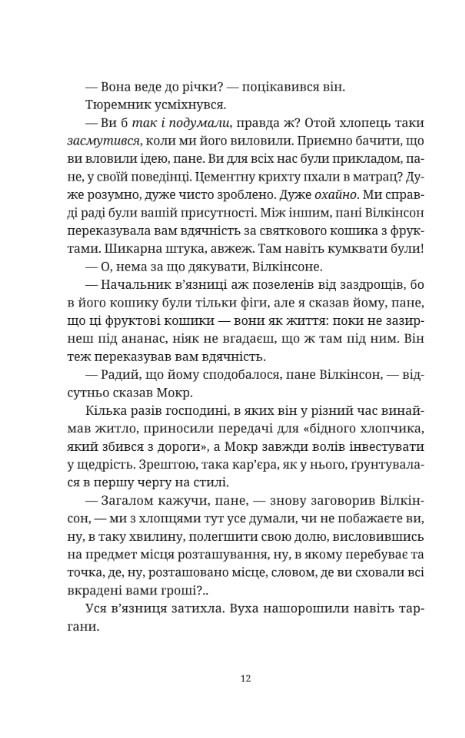 — Вона веде до річки? — поцікавився він.

Тюремник усміхнувся.

— Ви б так і подумали, правда ж? Отой хлопець таки засмутився, коли ми його виловили. Приємно бачити, що ви вловили ідею, пане. Ви для всіх нас були прикладом, пане, у своїй поведінці. Цементну крихту пхали в матрац? Дуже розумно, дуже чисто зроблено. Дуже охайно. Ми справді раді були вашій присутності. Між іншим, пані Вілкінсон переказувала вам вдячність за святкового кошика з фруктами. Шикарна штука, авжеж. Там навіть кумквати були!

— О, нема за що дякувати, Вілкінсоне.

— Начальник в'язниці аж позеленів від заздрощів, бо в його кошику були тільки фіги, але я сказав йому, пане, що ці фруктові кошики — вони як життя: поки не зазирнеш під ананас, ніяк не вгадаєш, що ж там під ним. Він теж переказував вам вдячність.

— Радий, що йому сподобалося, пане Вілкінсон, — відсутньо сказав Мокр.

Кілька разів господині, в яких він у різний час винаймав житло, приносили передачі для «бідного хлопчика, який збився з дороги», а Мокр завжди волів інвестувати у щедрість. Зрештою, така кар'єра, як у нього, ґрунтувалася в першу чергу на стилі.

— Загалом кажучи, пане, — знову заговорив Вілкінсон, — ми з хлопцями тут усе думали, чи не побажаєте ви, ну, в таку хвилину, полегшити свою долю, висловившись на предмет місця розташування, ну, в якому перебуває та точка, де, ну, розташовано місце, словом, де ви сховали всі вкрадені вами гроші?..

Уся в'язниця затихла. Вуха нашорошили навіть таргани.

12